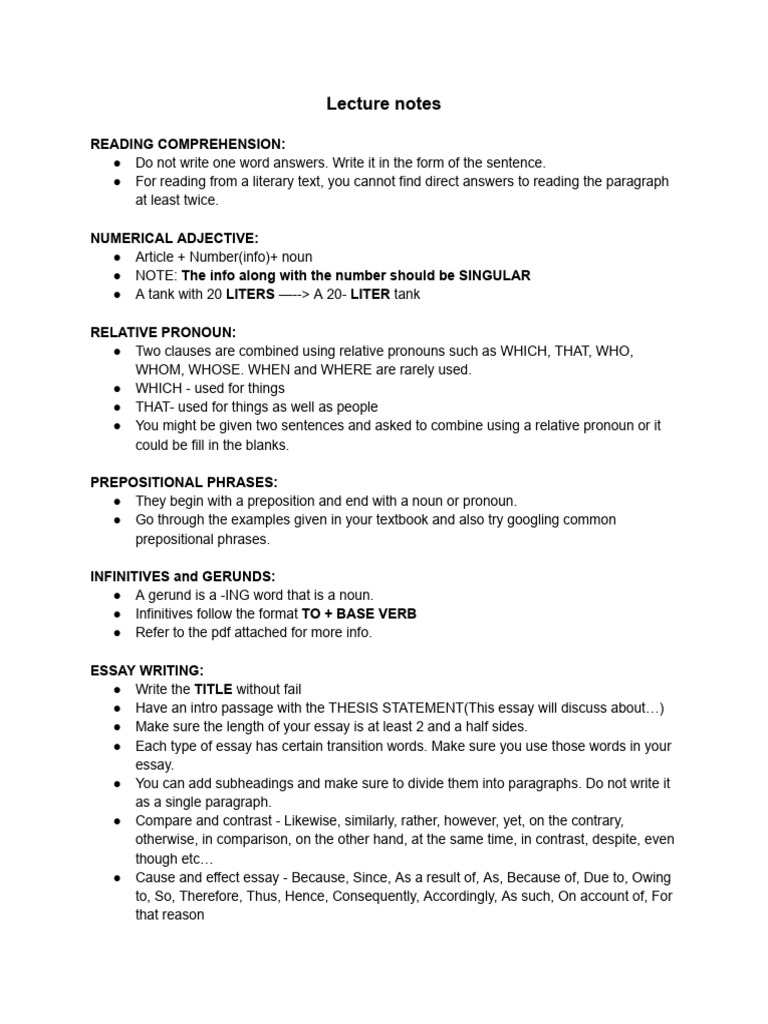 Lecture notes

READING COMPREHENSION:
● Do not write one word answers. Write it in the form of the sentence.
● For reading from a literary text, you cannot find direct answers to reading the paragraph at least twice.

NUMERICAL ADJECTIVE:
● Article + Number(info)+ noun
● NOTE: The info along with the number should be SINGULAR
● A tank with 20 LITERS —--> A 20- LITER tank

RELATIVE PRONOUN:
● Two clauses are combined using relative pronouns such as WHICH, THAT, WHO, WHOM, WHOSE. WHEN and WHERE are rarely used.
● WHICH - used for things
● THAT- used for things as well as people
● You might be given two sentences and asked to combine using a relative pronoun or it could be fill in the blanks.

PREPOSITIONAL PHRASES:
● They begin with a preposition and end with a noun or pronoun.
● Go through the examples given in your textbook and also try googling common prepositional phrases.

INFINITIVES and GERUNDS:
● A gerund is a -ING word that is a noun.
● Infinitives follow the format TO + BASE VERB
● Refer to the pdf attached for more info.

ESSAY WRITING:
● Write the TITLE without fail
● Have an intro passage with the THESIS STATEMENT(This essay will discuss about…)
● Make sure the length of your essay is at least 2 and a half sides.
● Each type of essay has certain transition words. Make sure you use those words in your essay.
● You can add subheadings and make sure to divide them into paragraphs. Do not write it as a single paragraph.
● Compare and contrast - Likewise, similarly, rather, however, yet, on the contrary, otherwise, in comparison, on the other hand, at the same time, in contrast, despite, even though etc…
● Cause and effect essay - Because, Since, As a result of, As, Because of, Due to, Owing to, So, Therefore, Thus, Hence, Consequently, Accordingly, As such, On account of, For that reason